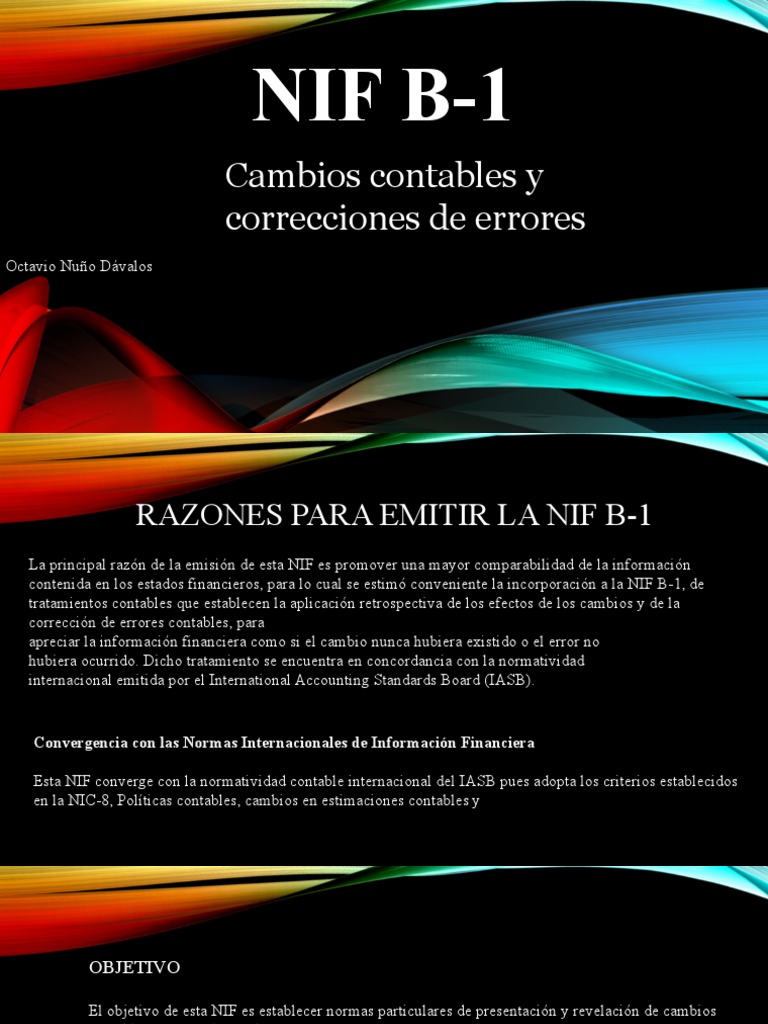 NIF B-1

Cambios contables y correcciones de errores

Octavio Nuño Dávalos

RAZONES PARA EMITIR LA NIF B-1

La principal razón de la emisión de esta NIF es promover una mayor comparabilidad de la información contenida en los estados financieros, para lo cual se estimó conveniente la incorporación a la NIF B-1, de tratamientos contables que establecen la aplicación retrospectiva de los efectos de los cambios y de la corrección de errores contables, para
apreciar la información financiera como si el cambio nunca hubiera existido o el error no
hubiera ocurrido. Dicho tratamiento se encuentra en concordancia con la normatividad
internacional emitida por el International Accounting Standards Board (IASB).

Convergencia con las Normas Internacionales de Información Financiera

Esta NIF converge con la normatividad contable internacional del IASB pues adopta los criterios establecidos en la NIC-8, Políticas contables, cambios en estimaciones contables y

OBJETIVO

El objetivo de esta NIF es establecer normas particulares de presentación y revelación de cambios